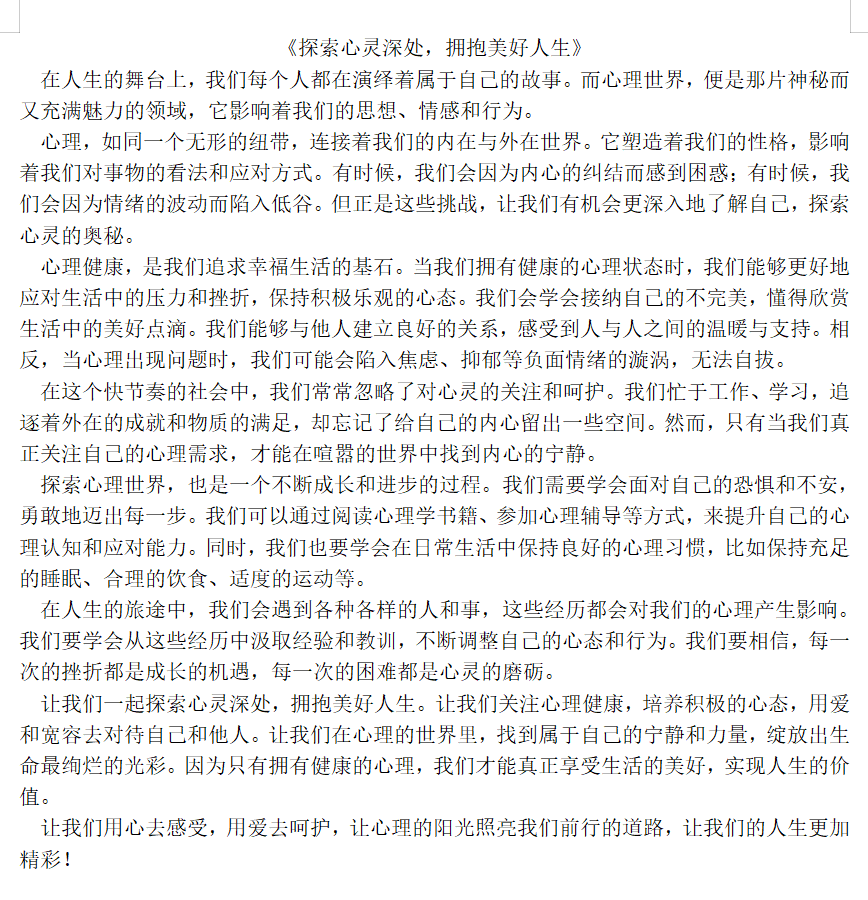 《探索心灵深处，拥抱美好人生》

在人生的舞台上，我们每个人都在演绎着属于自己的故事。而心理世界，便是那片神秘而又充满魅力的领域，它影响着我们的思想、情感和行为。

心理，如同一个无形的纽带，连接着我们的内在与外在世界。它塑造着我们的性格，影响着我们对事物的看法和应对方式。有时候，我们会因为内心的纠结而感到困惑；有时候，我们会因为情绪的波动而陷入低谷。但正是这些挑战，让我们有机会更深入地了解自己，探索心灵的奥秘。

心理健康，是我们追求幸福生活的基石。当我们拥有健康的心理状态时，我们能够更好地应对生活中的压力和挫折，保持积极乐观的心态。我们会学会接纳自己的不完美，懂得欣赏生活中的美好点滴。我们能够与他人建立良好的关系，感受到人与人之间的温暖与支持。相反，当心理出现问题时，我们可能会陷入焦虑、抑郁等负面情绪的漩涡，无法自拔。

在这个快节奏的社会中，我们常常忽略了对心灵的关注和呵护。我们忙于工作、学习，追逐着外在的成就和物质的满足，却忘记了给自己的内心留出一些空间。然而，只有当我们真正关注自己的心理需求，才能在喧嚣的世界中找到内心的宁静。

探索心理世界，也是一个不断成长和进步的过程。我们需要学会面对自己的恐惧和不安，勇敢地迈出每一步。我们可以通过阅读心理学书籍、参加心理辅导等方式，来提升自己的心理认知和应对能力。同时，我们也要学会在日常生活中保持良好的心理习惯，比如保持充足的睡眠、合理的饮食、适度的运动等。

在人生的旅途中，我们会遇到各种各样的人和事，这些经历都会对我们的心理产生影响。我们要学会从这些经历中汲取经验和教训，不断调整自己的心态和行为。我们要相信，每一次的挫折都是成长的机遇，每一次的困难都是心灵的磨砺。

让我们一起探索心灵深处，拥抱美好人生。让我们关注心理健康，培养积极的心态，用爱和宽容去对待自己和他人。让我们在心理的世界里，找到属于自己的宁静和力量，绽放出生命最绚烂的光彩。因为只有拥有健康的心理，我们才能真正享受生活的美好，实现人生的价值。

让我们用心去感受，用爱去呵护，让心理的阳光照亮我们前行的道路，让我们的人生更加精彩！